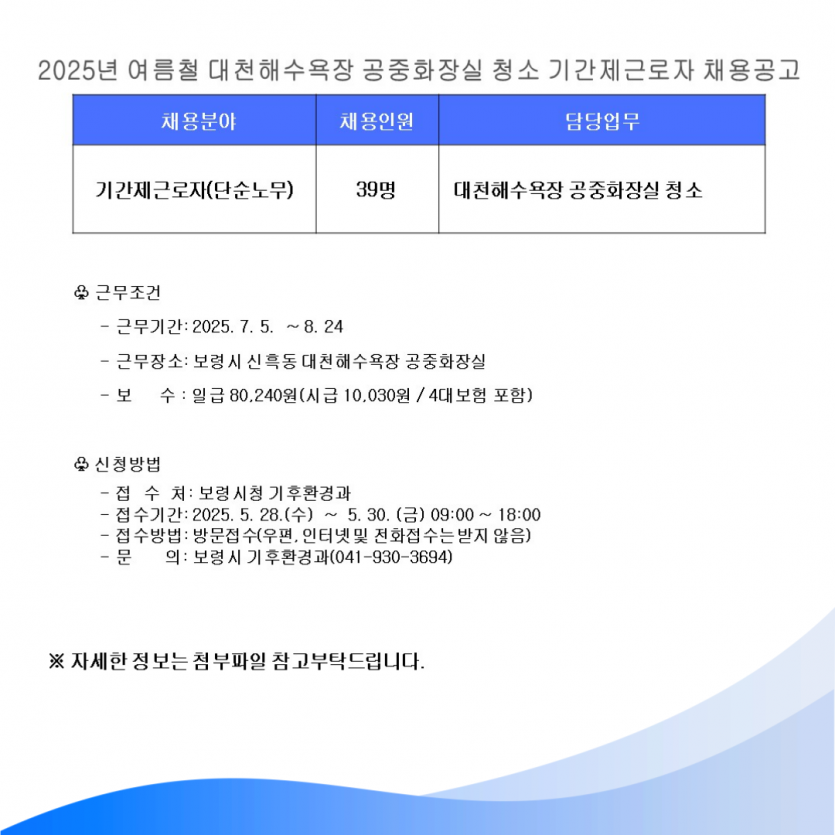 2025년 여름철 대천해수욕장 공중화장실 청소 기간제근로자 채용공고

| 채용분야 | 채용인원 | 담당업무 |
|---|---|---|
| 기간제근로자(단순노무) | 39명 | 대천해수욕장 공중화장실 청소 |

♧ 근무조건

- 근무기간: 2025. 7. 5. ~ 8. 24

- 근무장소: 보령시 신흑동 대천해수욕장 공중화장실

- 보 수 : 일급 80,240원(시급 10,030원 / 4대보험 포함)

♧ 신청방법

- 접 수 처: 보령시청 기후환경과
- 접수기간: 2025. 5. 28.(수) ~ 5. 30. (금) 09:00 ~ 18:00
- 접수방법: 방문접수(우편, 인터넷 및 전화접수는 받지 않음)
- 문 의: 보령시 기후환경과(041-930-3694)

※ 자세한 정보는 첨부파일 참고부탁드립니다.